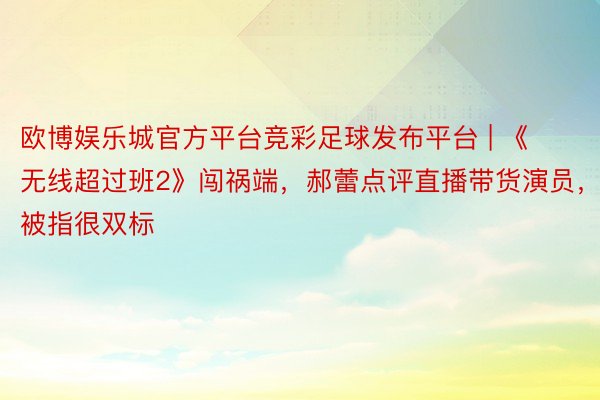 欧博娱乐城官方平台竞彩足球发布平台 | 《无线超过班2》闯祸端，郝蕾点评直播带货演员，被指很双标